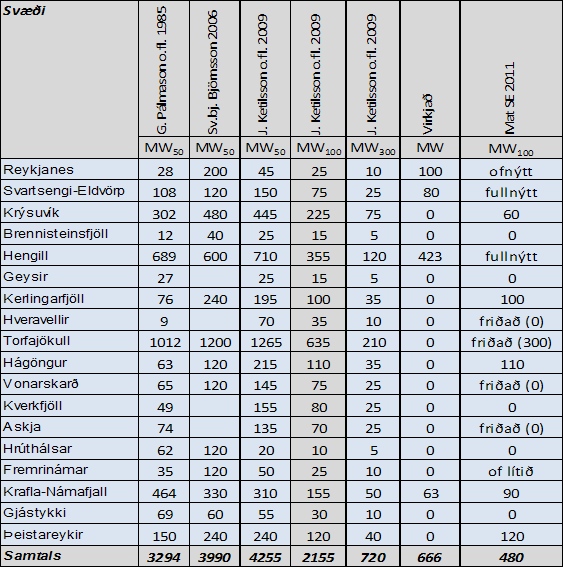 | Svæði | G. Pálmason o.fl. 1985 | Sv.bj. Björnsson 2006 | J. Ketilsson o.fl. 2009 | J. Ketilsson o.fl. 2009 | J. Ketilsson o.fl. 2009 | Virkjað | Mat SE 2011 |
|---|---|---|---|---|---|---|---|
| | $MW_{50}$ | $MW_{50}$ | $MW_{50}$ | $MW_{100}$ | $MW_{300}$ | MW | $MW_{100}$ |
| Reykjanes | 28 | 200 | 45 | 25 | 10 | 100 | ofnýtt |
| Svartsengi-Eldvörp | 108 | 120 | 150 | 75 | 25 | 80 | fullnýtt |
| Krýsuvík | 302 | 480 | 445 | 225 | 75 | 0 | 60 |
| Brennisteinsfjöll | 12 | 40 | 25 | 15 | 5 | 0 | 0 |
| Hengill | 689 | 600 | 710 | 355 | 120 | 423 | fullnýtt |
| Geysir | 27 | | 25 | 15 | 5 | 0 | 0 |
| Kerlingarfjöll | 76 | 240 | 195 | 100 | 35 | 0 | 100 |
| Hveravellir | 9 | | 70 | 35 | 10 | 0 | friðað (0) |
| Torfajökull | 1012 | 1200 | 1265 | 635 | 210 | 0 | friðað (300) |
| Hágöngur | 63 | 120 | 215 | 110 | 35 | 0 | 110 |
| Vonarskarð | 65 | 120 | 145 | 75 | 25 | 0 | friðað (0) |
| Kverkfjöll | 49 | | 155 | 80 | 25 | 0 | 0 |
| Askja | 74 | | 135 | 70 | 25 | 0 | friðað (0) |
| Hrúthálsar | 62 | 120 | 20 | 10 | 5 | 0 | 0 |
| Fremrinámar | 35 | 120 | 50 | 25 | 10 | 0 | of lítið |
| Krafla-Námafjall | 464 | 330 | 310 | 155 | 50 | 63 | 90 |
| Gjástykki | 69 | 60 | 55 | 30 | 10 | 0 | 0 |
| Þeistareykir | 150 | 240 | 240 | 120 | 40 | 0 | 120 |
| Samtals | 3294 | 3990 | 4255 | 2155 | 720 | 666 | 480 |